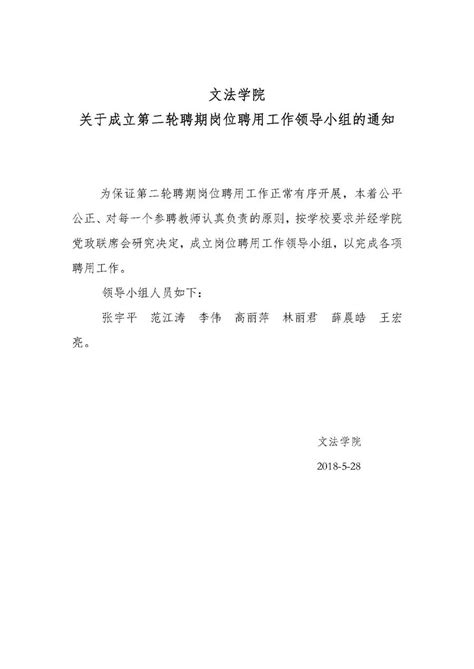 文法学院
关于成立第二轮聘期岗位聘用工作领导小组的通知

为保证第二轮聘期岗位聘用工作正常有序开展，本着公平公正、对每一个参聘教师认真负责的原则，按学校要求并经学院党政联席会研究决定，成立岗位聘用工作领导小组，以完成各项聘用工作。

领导小组人员如下：

张宇平　范江涛　李伟　高丽萍　林丽君　薛晨皓　王宏亮。

文法学院
2018-5-28